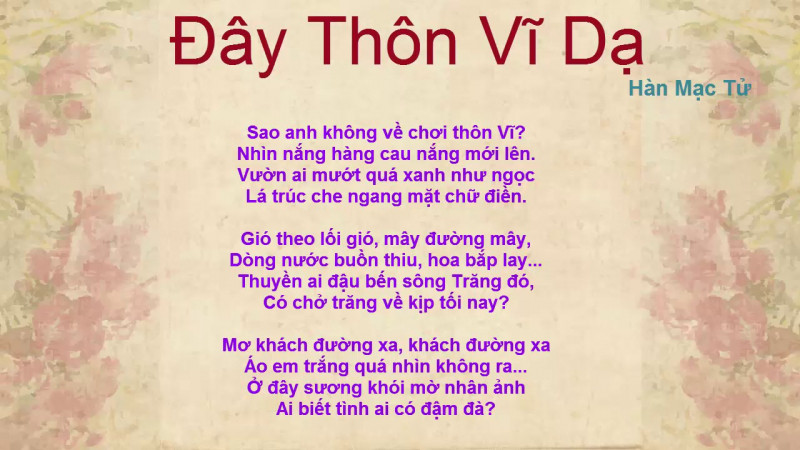 Đây Thôn Vĩ Dạ

Hàn Mạc Tử

Sao anh không về chơi thôn Vĩ?
Nhìn nắng hàng cau nắng mới lên.
Vườn ai mướt quá xanh như ngọc
Lá trúc che ngang mặt chữ điền.

Gió theo lối gió, mây đường mây,
Dòng nước buồn thiu, hoa bắp lay...
Thuyền ai đậu bến sông Trăng đó,
Có chở trăng về kịp tối nay?

Mơ khách đường xa, khách đường xa
Áo em trắng quá nhìn không ra...
Ở đây sương khói mờ nhân ảnh
Ai biết tình ai có đậm đà?